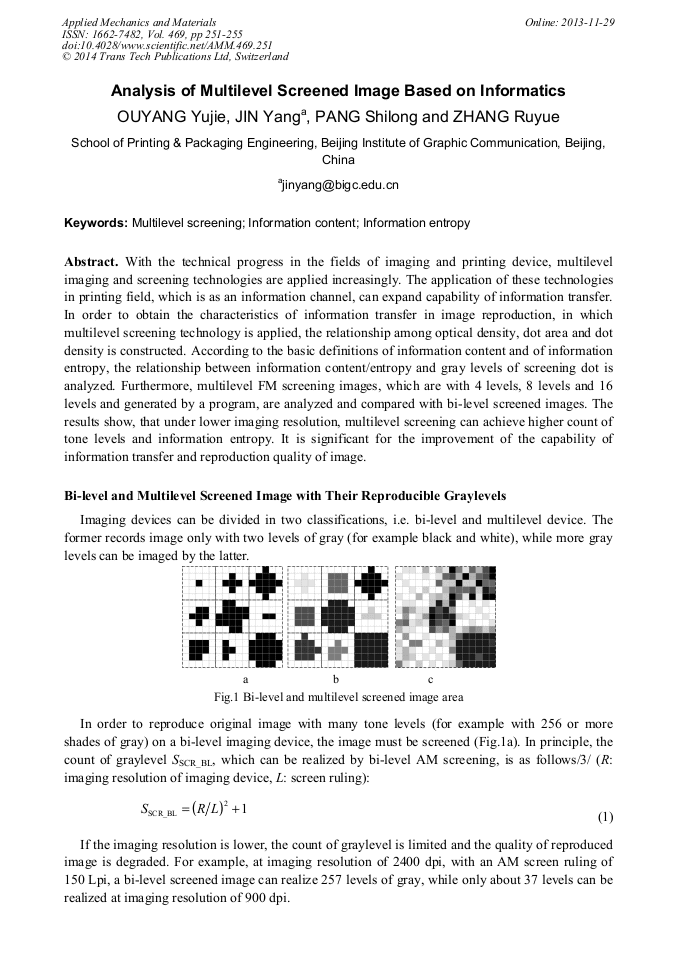 Applied Mechanics and Materials
ISSN: 1662-7482, Vol. 469, pp 251-255
doi:10.4028/www.scientific.net/AMM.469.251
© 2014 Trans Tech Publications Ltd, Switzerland

Online: 2013-11-29

Analysis of Multilevel Screened Image Based on Informatics

OUYANG Yujie, JIN Yang$^a$, PANG Shilong and ZHANG Ruyue

School of Printing & Packaging Engineering, Beijing Institute of Graphic Communication, Beijing, China

$^a$jinyang@bigc.edu.cn

Keywords: Multilevel screening; Information content; Information entropy

Abstract. With the technical progress in the fields of imaging and printing device, multilevel imaging and screening technologies are applied increasingly. The application of these technologies in printing field, which is as an information channel, can expand capability of information transfer. In order to obtain the characteristics of information transfer in image reproduction, in which multilevel screening technology is applied, the relationship among optical density, dot area and dot density is constructed. According to the basic definitions of information content and of information entropy, the relationship between information content/entropy and gray levels of screening dot is analyzed. Furthermore, multilevel FM screening images, which are with 4 levels, 8 levels and 16 levels and generated by a program, are analyzed and compared with bi-level screened images. The results show, that under lower imaging resolution, multilevel screening can achieve higher count of tone levels and information entropy. It is significant for the improvement of the capability of information transfer and reproduction quality of image.

Bi-level and Multilevel Screened Image with Their Reproducible Graylevels

Imaging devices can be divided in two classifications, i.e. bi-level and multilevel device. The former records image only with two levels of gray (for example black and white), while more gray levels can be imaged by the latter.

a b c

Fig.1 Bi-level and multilevel screened image area

In order to reproduce original image with many tone levels (for example with 256 or more shades of gray) on a bi-level imaging device, the image must be screened (Fig.1a). In principle, the count of graylevel $S_{SCR\_BL}$, which can be realized by bi-level AM screening, is as follows/3/ ($R$: imaging resolution of imaging device, $L$: screen ruling):

$S_{SCR\_BL} = (R/L)^2 + 1$ (1)

If the imaging resolution is lower, the count of graylevel is limited and the quality of reproduced image is degraded. For example, at imaging resolution of 2400 dpi, with an AM screen ruling of 150 Lpi, a bi-level screened image can realize 257 levels of gray, while only about 37 levels can be realized at imaging resolution of 900 dpi.